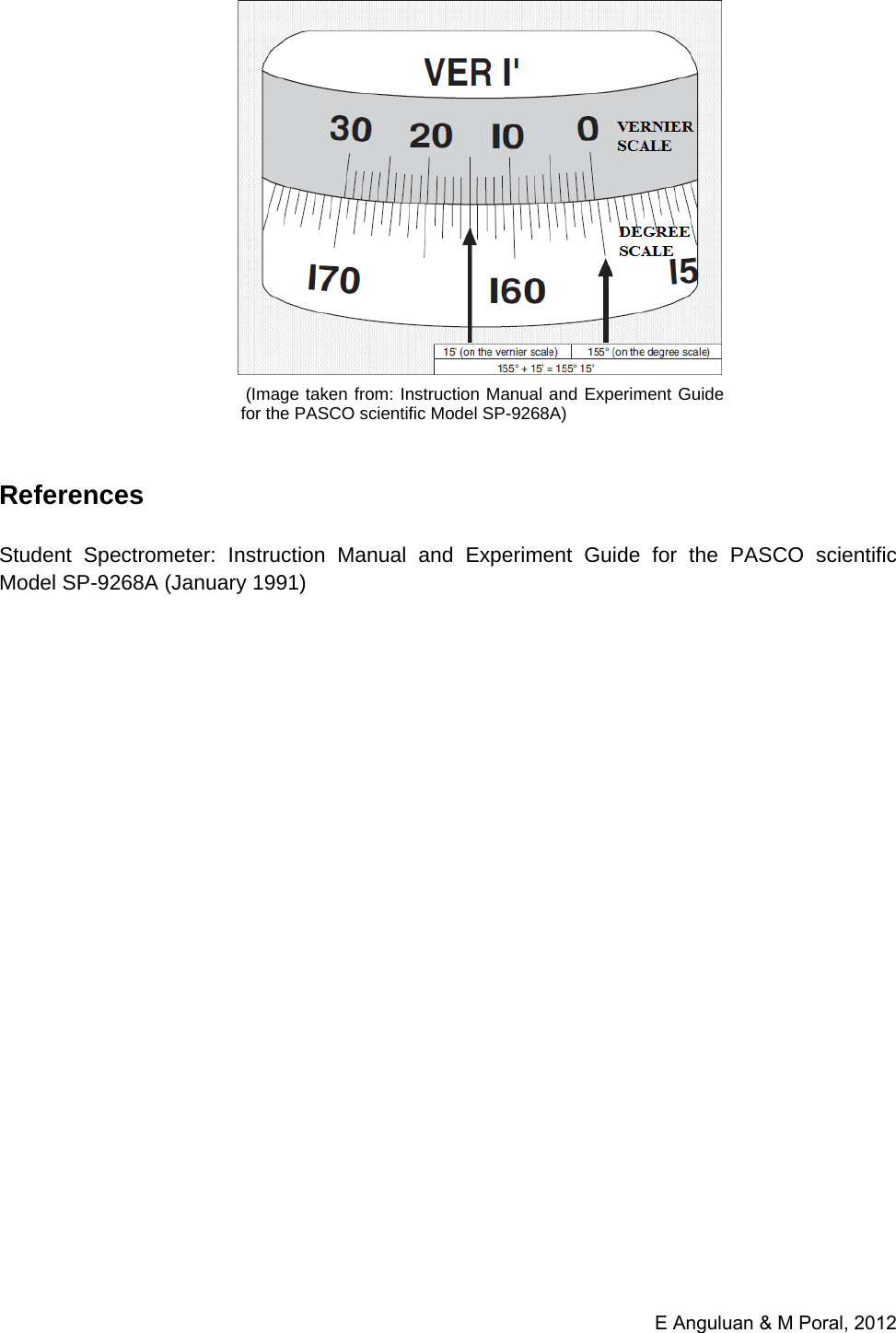 VER I'

30 20 I0 0 VERNIER SCALE

DEGREE SCALE

I70 I60 I5

15' (on the vernier scale) 155° (on the degree scale)

155° + 15' = 155° 15'

(Image taken from: Instruction Manual and Experiment Guide for the PASCO scientific Model SP-9268A)

References

Student Spectrometer: Instruction Manual and Experiment Guide for the PASCO scientific Model SP-9268A (January 1991)

E Anguluan & M Poral, 2012